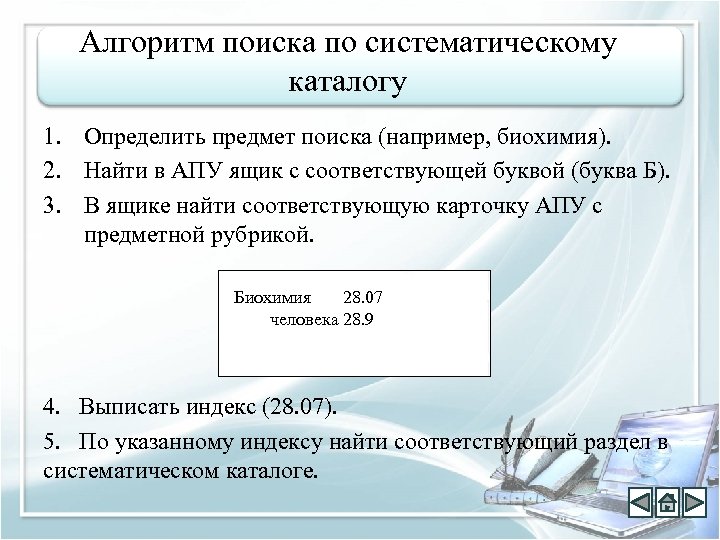 Алгоритм поиска по систематическому каталогу

1. Определить предмет поиска (например, биохимия).
2. Найти в АПУ ящик с соответствующей буквой (буква Б).
3. В ящике найти соответствующую карточку АПУ с предметной рубрикой.

Биохимия 28.07
человека 28.9

4. Выписать индекс (28.07).
5. По указанному индексу найти соответствующий раздел в систематическом каталоге.